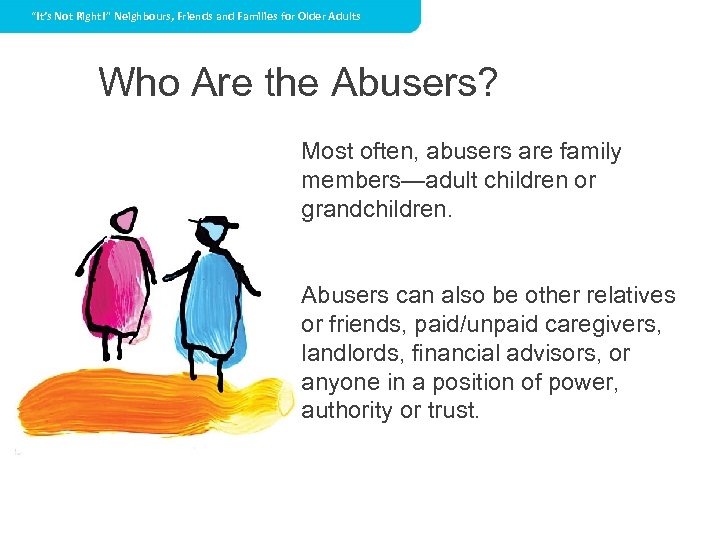 "It's Not Right!" Neighbours, Friends and Families for Older Adults

Who Are the Abusers?

Most often, abusers are family members—adult children or grandchildren.

Abusers can also be other relatives or friends, paid/unpaid caregivers, landlords, financial advisors, or anyone in a position of power, authority or trust.